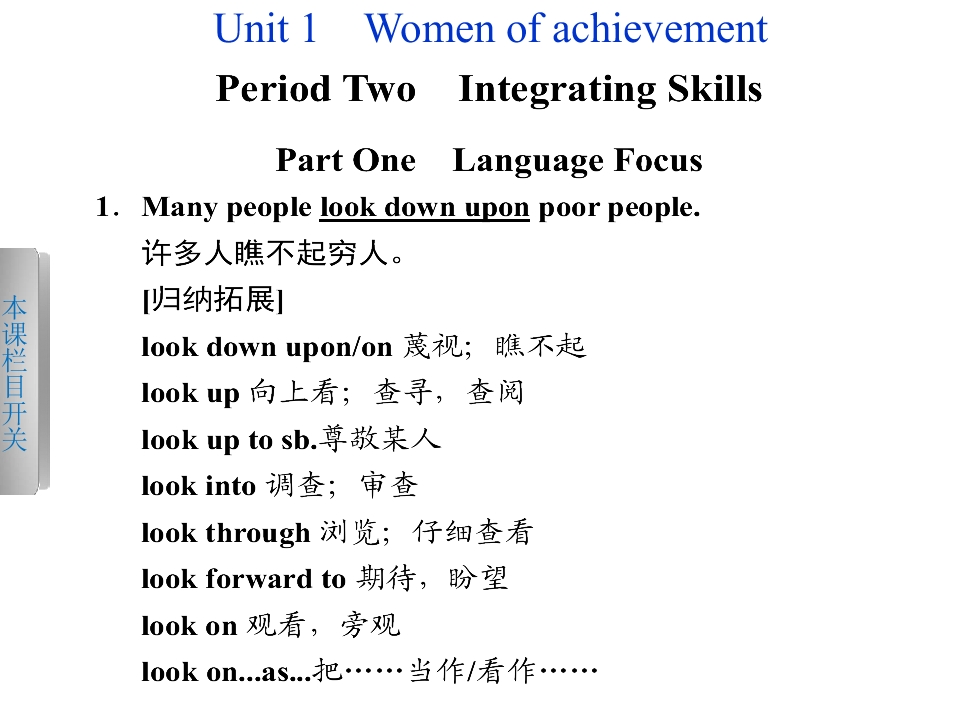 Unit 1 Women of achievement

Period Two Integrating Skills

Part One Language Focus

1. Many people look down upon poor people.

许多人瞧不起穷人。

[归纳拓展]

look down upon/on 蔑视；瞧不起

look up 向上看；查寻，查阅

look up to sb.尊敬某人

look into 调查；审查

look through 浏览；仔细查看

look forward to 期待，盼望

look on 观看，旁观

look on...as...把……当作/看作……

本课栏目开关